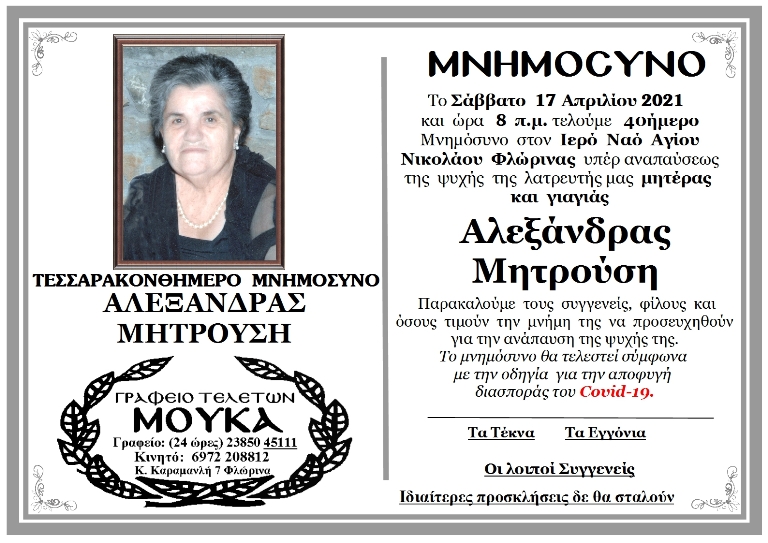 ΤΕΣΣΑΡΑΚΟΝΘΗΜΕΡΟ ΜΝΗΜΟΣΥΝΟ
ΑΛΕΞΑΝΔΡΑΣ
ΜΗΤΡΟΥΣΗ

ΓΡΑΦΕΙΟ ΤΕΛΕΤΩΝ
ΜΟΥΚΑ
Γραφείο: (24 ώρες) 23850 45111
Κινητό: 6972 208812
Κ. Καραμανλή 7 Φλώρινα

ΜΝΗΜΟCΥΝΟ

Το Σάββατο 17 Απριλίου 2021 και ώρα 8 π.μ. τελούμε 40ήμερο Μνημόσυνο στον Ιερό Ναό Αγίου Νικολάου Φλώρινας υπέρ αναπαύσεως της ψυχής της λατρευτής μας μητέρας και γιαγιάς

Αλεξάνδρας
Μητρούση

Παρακαλούμε τους συγγενείς, φίλους και όσους τιμούν την μνήμη της να προσευχηθούν για την ανάπαυση της ψυχής της.
Το μνημόσυνο θα τελεστεί σύμφωνα με την οδηγία για την αποφυγή διασποράς του Covid-19.

Τα Τέκνα Τα Εγγόνια

Οι λοιποί Συγγενείς

Ιδιαίτερες προσκλήσεις δε θα σταλούν